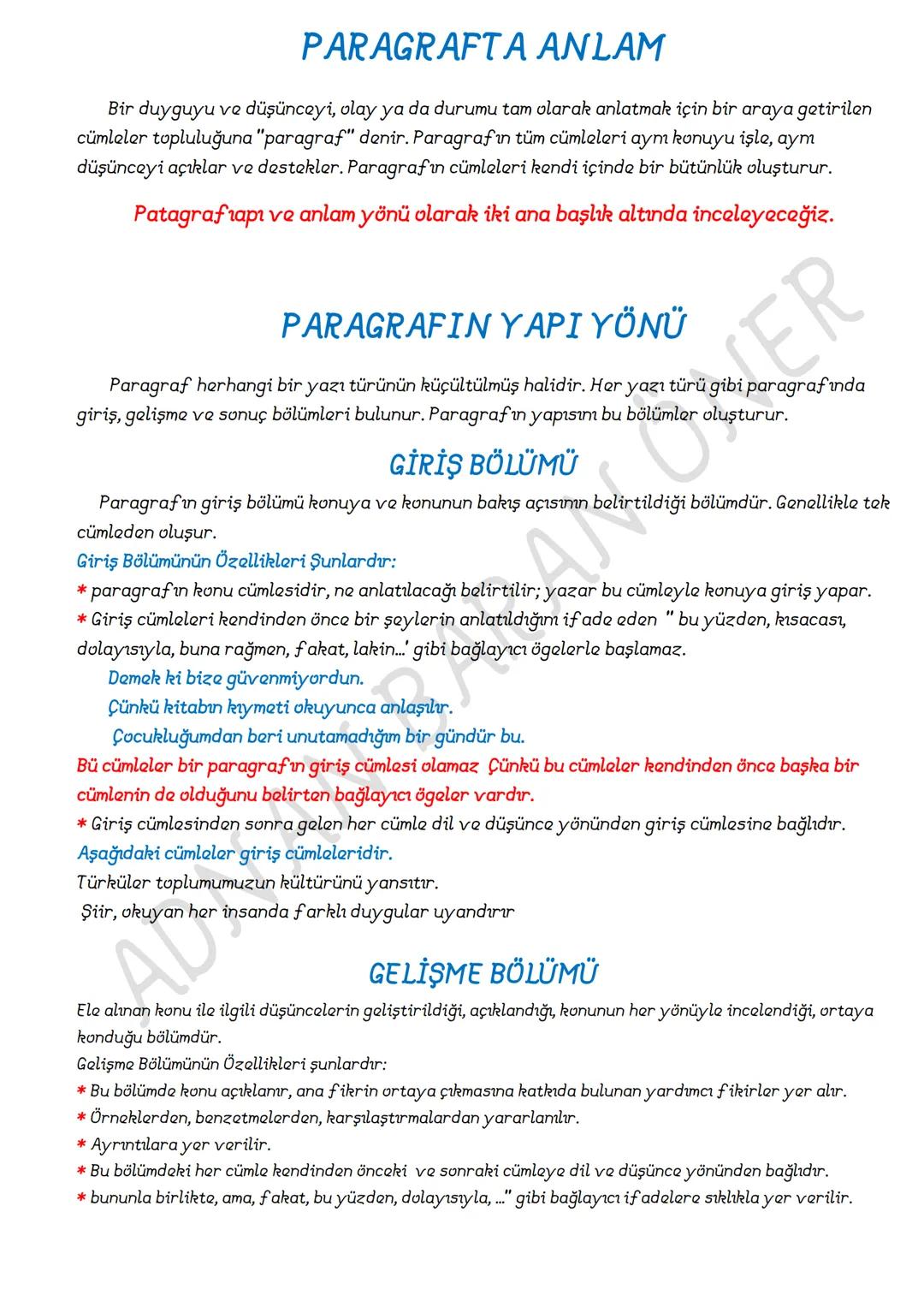 PARAGRAFTA ANLAM

Bir duyguyu ve düşünceyi, olay ya da durumu tam olarak anlatmak için bir araya getirilen cümleler topluluğuna "paragraf" denir. Paragrafın tüm cümleleri aynı konuyu işle, aynı düşünceyi açıklar ve destekler. Paragrafın cümleleri kendi içinde bir bütünlük oluşturur.

Patagrafıapı ve anlam yönü olarak iki ana başlık altında inceleyeceğiz.

PARAGRAFIN YAPI YÖNÜ

Paragraf herhangi bir yazı türünün küçültülmüş halidir. Her yazı türü gibi paragrafında giriş, gelişme ve sonuç bölümleri bulunur. Paragrafın yapısını bu bölümler oluşturur.

GİRİŞ BÖLÜMÜ

Paragrafın giriş bölümü konuya ve konunun bakış açısının belirtildiği bölümdür. Genellikle tek cümleden oluşur.

Giriş Bölümünün Özellikleri Şunlardır:
* paragrafın konu cümlesidir, ne anlatılacağı belirtilir; yazar bu cümleyle konuya giriş yapar.
* Giriş cümleleri kendinden önce bir şeylerin anlatıldığını ifade eden " bu yüzden, kısacası, dolayısıyla, buna rağmen, fakat, lakin...' gibi bağlayıcı ögelerle başlamaz.
Demek ki bize güvenmiyordun.
Çünkü kitabın kıymeti okuyunca anlaşılır.
Çocukluğumdan beri unutamadığım bir gündür bu.
Bü cümleler bir paragrafın giriş cümlesi olamaz Çünkü bu cümleler kendinden önce başka bir cümlenin de olduğunu belirten bağlayıcı ögeler vardır.
* Giriş cümlesinden sonra gelen her cümle dil ve düşünce yönünden giriş cümlesine bağlıdır.
Aşağıdaki cümleler giriş cümleleridir.
Türküler toplumumuzun kültürünü yansıtır.
Şiir, okuyan her insanda farklı duygular uyandırır

GELİŞME BÖLÜMÜ

Ele alınan konu ile ilgili düşüncelerin geliştirildiği, açıklandığı, konunun her yönüyle incelendiği, ortaya konduğu bölümdür.
Gelişme Bölümünün Özellikleri şunlardır:
* Bu bölümde konu açıklanır, ana fikrin ortaya çıkmasına katkıda bulunan yardımcı fikirler yer alır.
* Örneklerden, benzetmelerden, karşılaştırmalardan yararlanılır.
* Ayrıntılara yer verilir.
* Bu bölümdeki her cümle kendinden önceki ve sonraki cümleye dil ve düşünce yönünden bağlıdır.
* bununla birlikte, ama, fakat, bu yüzden, dolayısıyla, ..." gibi bağlayıcı ifadelere sıklıkla yer verilir.

ADNAN BARAN ÖNER